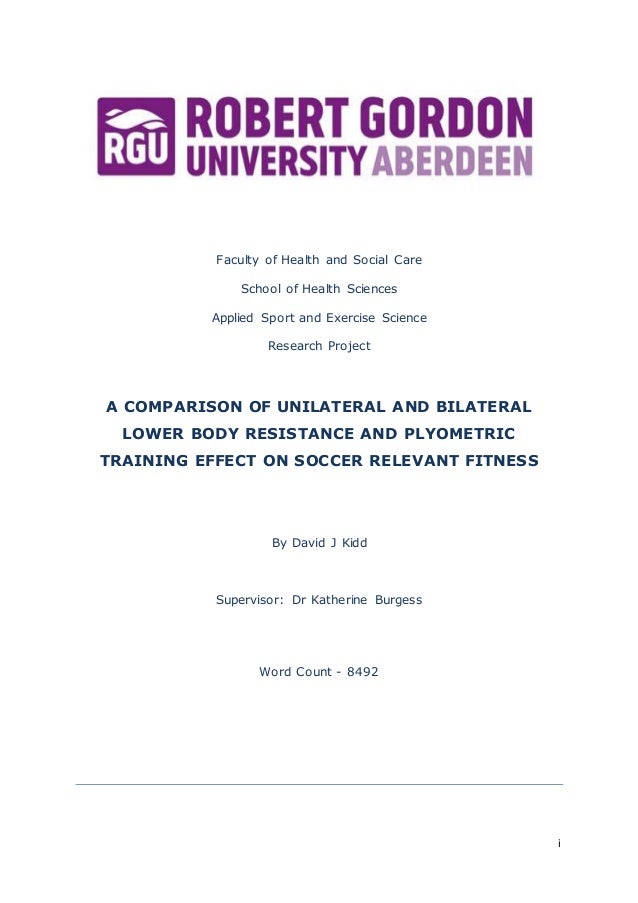 RGU ROBERT GORDON UNIVERSITY ABERDEEN

Faculty of Health and Social Care

School of Health Sciences

Applied Sport and Exercise Science

Research Project

A COMPARISON OF UNILATERAL AND BILATERAL LOWER BODY RESISTANCE AND PLYOMETRIC TRAINING EFFECT ON SOCCER RELEVANT FITNESS

By David J Kidd

Supervisor: Dr Katherine Burgess

Word Count - 8492

i